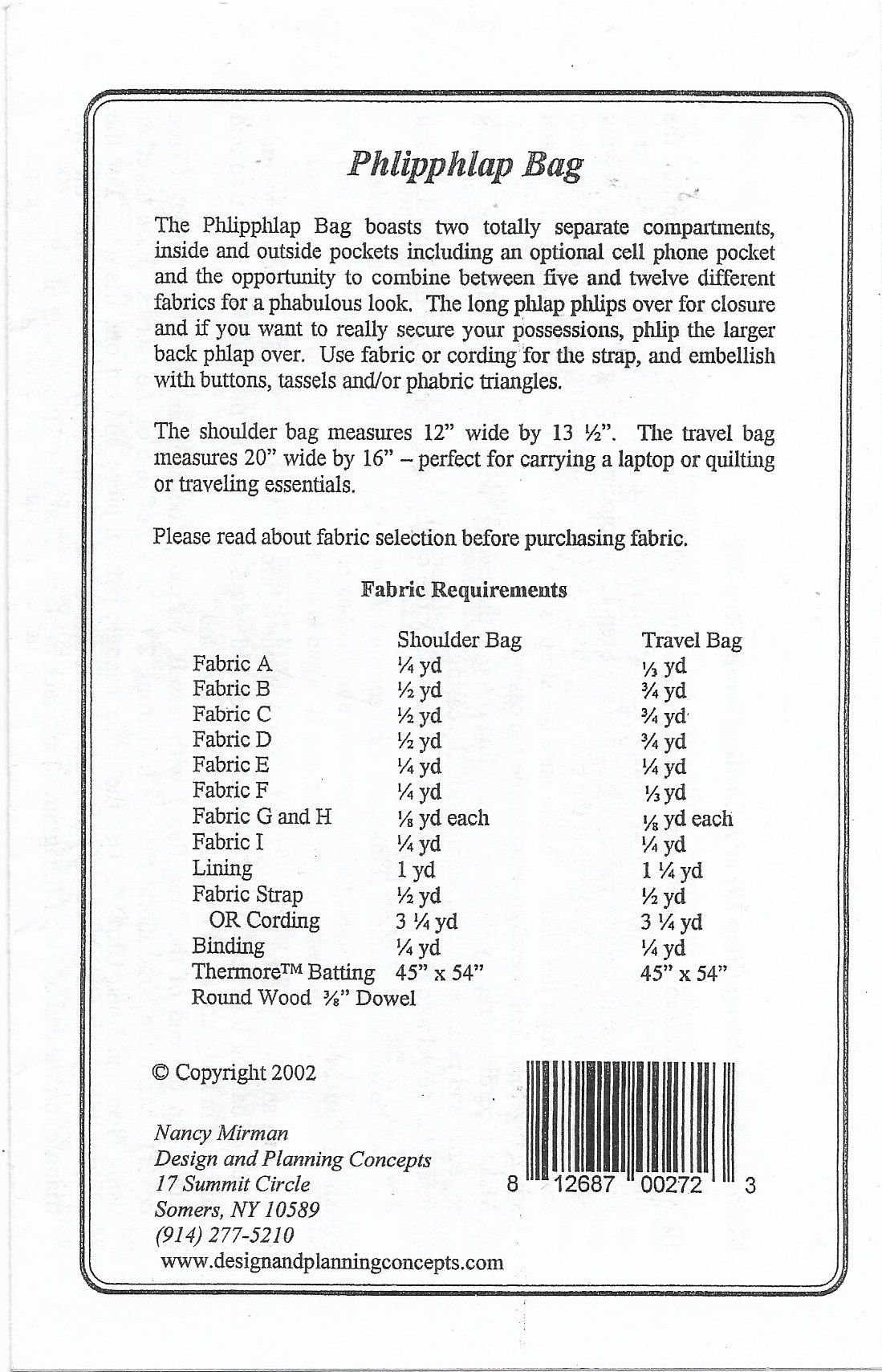 Phlipphlap Bag

The Phlipphlap Bag boasts two totally separate compartments, inside and outside pockets including an optional cell phone pocket and the opportunity to combine between five and twelve different fabrics for a phabulous look. The long phlap phlips over for closure and if you want to really secure your possessions, phlip the larger back phlap over. Use fabric or cording for the strap, and embellish with buttons, tassels and/or phabric triangles.

The shoulder bag measures 12" wide by 13 ½". The travel bag measures 20" wide by 16" – perfect for carrying a laptop or quilting or traveling essentials.

Please read about fabric selection before purchasing fabric.

Fabric Requirements

| | Shoulder Bag | Travel Bag |
|---|---|---|
| Fabric A | ¼ yd | ⅓ yd |
| Fabric B | ½ yd | ¾ yd |
| Fabric C | ½ yd | ¾ yd |
| Fabric D | ½ yd | ¾ yd |
| Fabric E | ¼ yd | ¼ yd |
| Fabric F | ¼ yd | ⅓ yd |
| Fabric G and H | ⅛ yd each | ⅛ yd each |
| Fabric I | ¼ yd | ¼ yd |
| Lining | 1 yd | 1 ¼ yd |
| Fabric Strap | ½ yd | ½ yd |
| OR Cording | 3 ¼ yd | 3 ¼ yd |
| Binding | ¼ yd | ¼ yd |
| Thermore™ Batting | 45" x 54" | 45" x 54" |
| Round Wood ⅜" Dowel | | |

© Copyright 2002

Nancy Mirman
Design and Planning Concepts
17 Summit Circle
Somers, NY 10589
(914) 277-5210
www.designandplanningconcepts.com

8 12687 00272 3